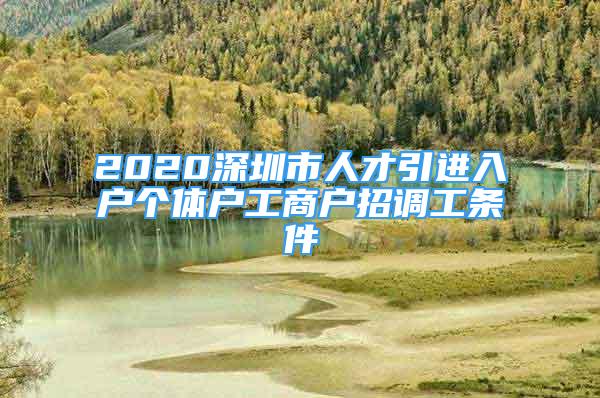 2020深圳市人才引进入户个体户工商户招调工条件